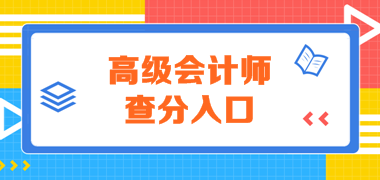 高级会计师
查分入口